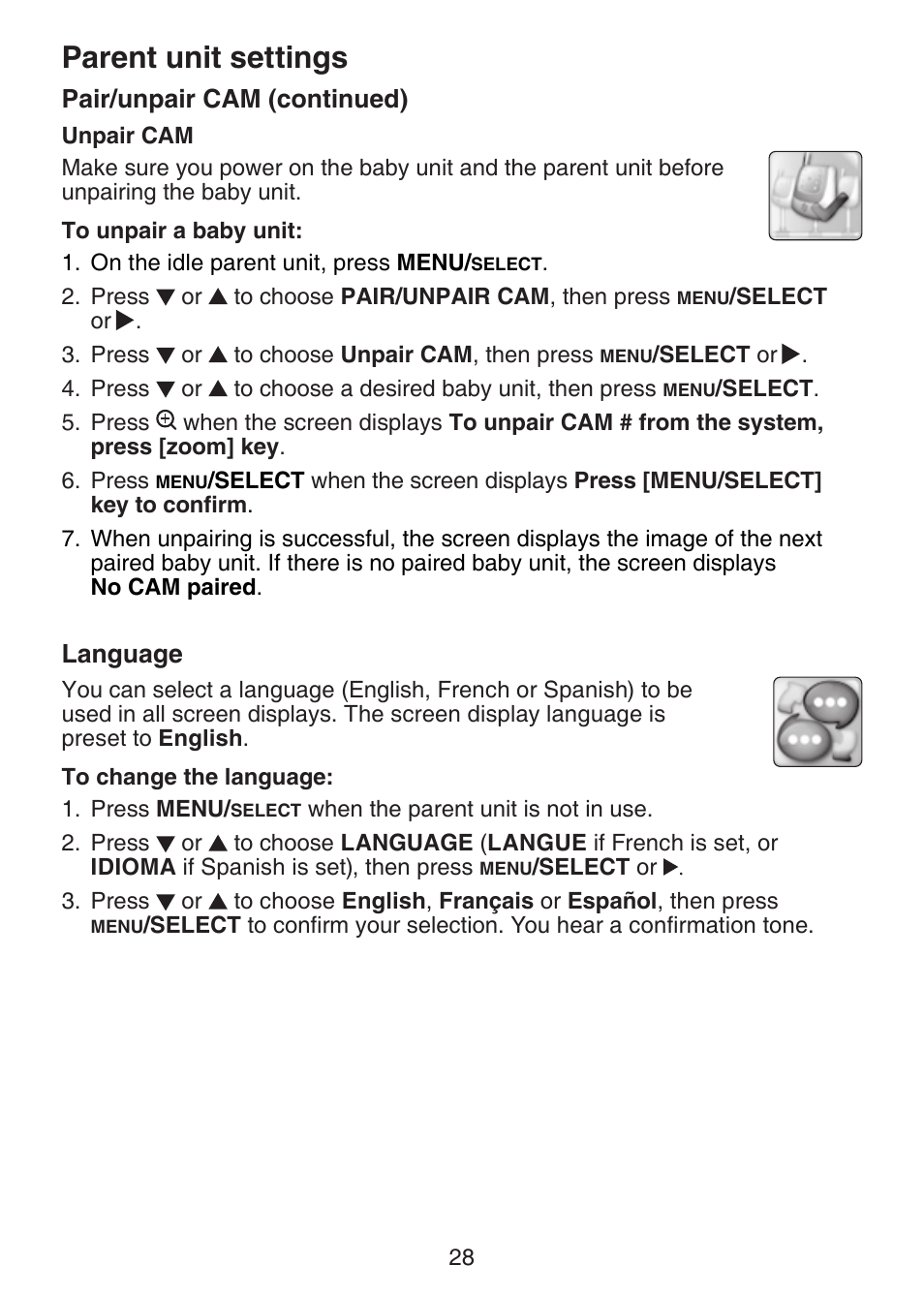 Parent unit settings

Pair/unpair CAM (continued)

Unpair CAM

Make sure you power on the baby unit and the parent unit before unpairing the baby unit.

To unpair a baby unit:

1. On the idle parent unit, press MENU/SELECT.
2. Press ▼ or ▲ to choose PAIR/UNPAIR CAM, then press MENU/SELECT or ▶.
3. Press ▼ or ▲ to choose Unpair CAM, then press MENU/SELECT or ▶.
4. Press ▼ or ▲ to choose a desired baby unit, then press MENU/SELECT.
5. Press when the screen displays To unpair CAM # from the system, press [zoom] key.
6. Press MENU/SELECT when the screen displays Press [MENU/SELECT] key to confirm.
7. When unpairing is successful, the screen displays the image of the next paired baby unit. If there is no paired baby unit, the screen displays No CAM paired.

Language

You can select a language (English, French or Spanish) to be used in all screen displays. The screen display language is preset to English.

To change the language:

1. Press MENU/SELECT when the parent unit is not in use.
2. Press ▼ or ▲ to choose LANGUAGE (LANGUE if French is set, or IDIOMA if Spanish is set), then press MENU/SELECT or ▶.
3. Press ▼ or ▲ to choose English, Français or Español, then press MENU/SELECT to confirm your selection. You hear a confirmation tone.

28